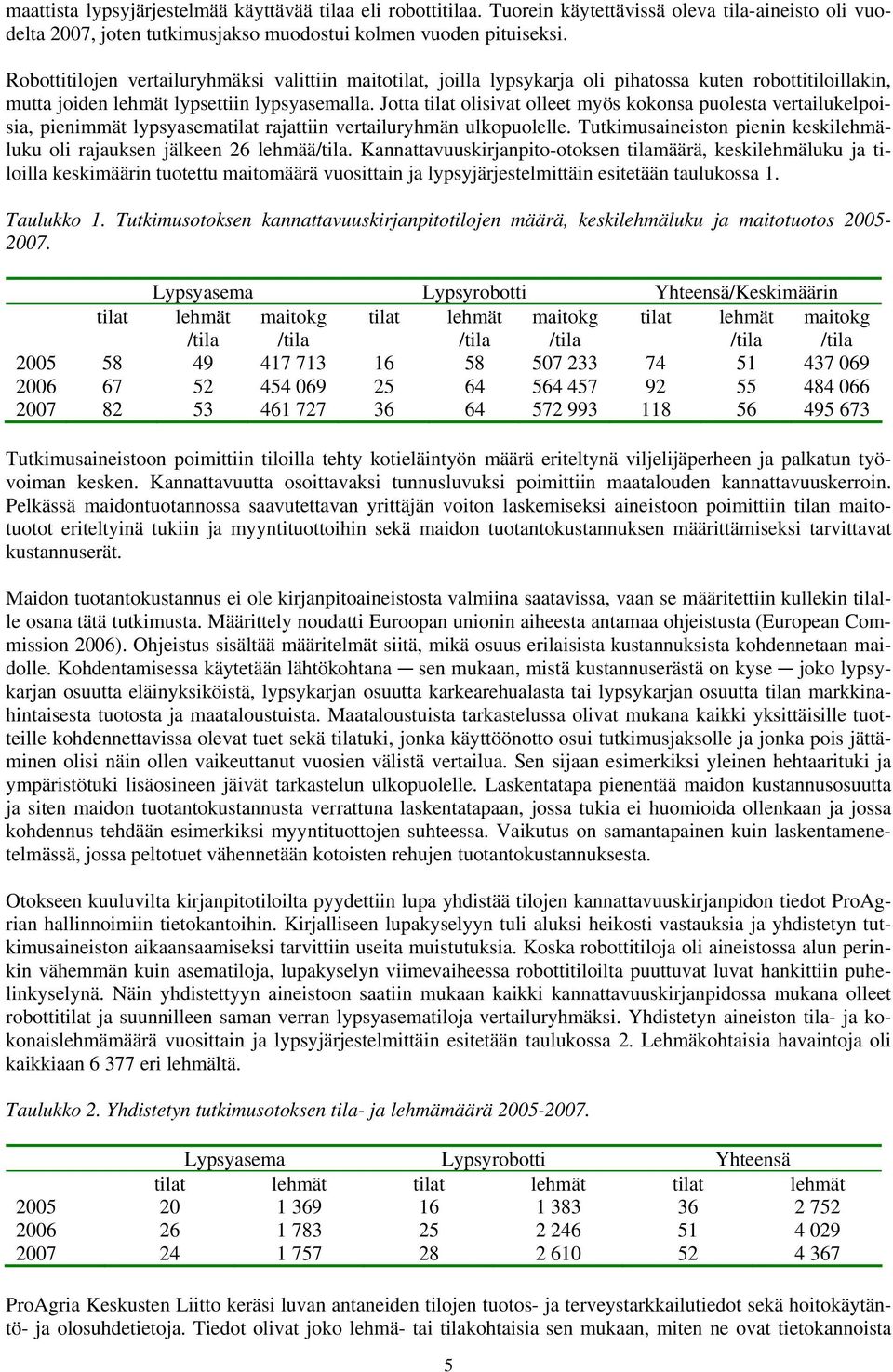 maattista lypsyjärjestelmää käyttävää tilaa eli robottitilaa. Tuorein käytettävissä oleva tila-aineisto oli vuodelta 2007, joten tutkimusjakso muodostui kolmen vuoden pituiseksi.

Robottitilojen vertailuryhmäksi valittiin maitotilat, joilla lypsykarja oli pihatossa kuten robottitiloillakin, mutta joiden lehmät lypsettiin lypsyasemalla. Jotta tilat olisivat olleet myös kokonsa puolesta vertailukelpoisia, pienimmät lypsyasematilat rajattiin vertailuryhmän ulkopuolelle. Tutkimusaineiston pienin keskilehmäluku oli rajauksen jälkeen 26 lehmää/tila. Kannattavuuskirjanpito-otoksen tilamäärä, keskilehmäluku ja tiloilla keskimäärin tuotettu maitomäärä vuosittain ja lypsyjärjestelmittäin esitetään taulukossa 1.

Taulukko 1. Tutkimusotoksen kannattavuuskirjanpitotilojen määrä, keskilehmäluku ja maitotuotos 2005-2007.

| | Lypsyasema | | | Lypsyrobotti | | | Yhteensä/Keskimäärin | | |
|---|---|---|---|---|---|---|---|---|---|
| | tilat | lehmät /tila | maitokg /tila | tilat | lehmät /tila | maitokg /tila | tilat | lehmät /tila | maitokg /tila |
| 2005 | 58 | 49 | 417 713 | 16 | 58 | 507 233 | 74 | 51 | 437 069 |
| 2006 | 67 | 52 | 454 069 | 25 | 64 | 564 457 | 92 | 55 | 484 066 |
| 2007 | 82 | 53 | 461 727 | 36 | 64 | 572 993 | 118 | 56 | 495 673 |

Tutkimusaineistoon poimittiin tiloilla tehty kotieläintyön määrä eriteltynä viljelijäperheen ja palkatun työvoiman kesken. Kannattavuutta osoittavaksi tunnusluvuksi poimittiin maatalouden kannattavuuskerroin. Pelkässä maidontuotannossa saavutettavan yrittäjän voiton laskemiseksi aineistoon poimittiin tilan maitotuotot eriteltyinä tukiin ja myyntituottoihin sekä maidon tuotantokustannuksen määrittämiseksi tarvittavat kustannuserät.

Maidon tuotantokustannus ei ole kirjanpitoaineistosta valmiina saatavissa, vaan se määritettiin kullekin tilalle osana tätä tutkimusta. Määrittely noudatti Euroopan unionin aiheesta antamaa ohjeistusta (European Commission 2006). Ohjeistus sisältää määritelmät siitä, mikä osuus erilaisista kustannuksista kohdennetaan maidolle. Kohdentamisessa käytetään lähtökohtana — sen mukaan, mistä kustannuserästä on kyse — joko lypsykarjan osuutta eläinyksiköistä, lypsykarjan osuutta karkearehualasta tai lypsykarjan osuutta tilan markkinahintaisesta tuotosta ja maataloustuista. Maataloustuista tarkastelussa olivat mukana kaikki yksittäisille tuotteille kohdennettavissa olevat tuet sekä tilatuki, jonka käyttöönotto osui tutkimusjaksolle ja jonka pois jättäminen olisi näin ollen vaikeuttanut vuosien välistä vertailua. Sen sijaan esimerkiksi yleinen hehtaarituki ja ympäristötuki lisäosineen jäivät tarkastelun ulkopuolelle. Laskentatapa pienentää maidon kustannusosuutta ja siten maidon tuotantokustannusta verrattuna laskentatapaan, jossa tukia ei huomioida ollenkaan ja jossa kohdennus tehdään esimerkiksi myyntituottojen suhteessa. Vaikutus on samantapainen kuin laskentamenetelmässä, jossa peltotuet vähennetään kotoisten rehujen tuotantokustannuksesta.

Otokseen kuuluvilta kirjanpitotiloilta pyydettiin lupa yhdistää tilojen kannattavuuskirjanpidon tiedot ProAgrian hallinnoimiin tietokantoihin. Kirjalliseen lupakyselyyn tuli aluksi heikosti vastauksia ja yhdistetyn tutkimusaineiston aikaansaamiseksi tarvittiin useita muistutuksia. Koska robottitiloja oli aineistossa alun perinkin vähemmän kuin asematiloja, lupakyselyn viimevaiheessa robottitiloilta puuttuvat luvat hankittiin puhelinkyselynä. Näin yhdistettyyn aineistoon saatiin mukaan kaikki kannattavuuskirjanpidossa mukana olleet robottitilat ja suunnilleen saman verran lypsyasematiloja vertailuryhmäksi. Yhdistetyn aineiston tila- ja kokonaislehmämäärä vuosittain ja lypsyjärjestelmittäin esitetään taulukossa 2. Lehmäkohtaisia havaintoja oli kaikkiaan 6 377 eri lehmältä.

Taulukko 2. Yhdistetyn tutkimusotoksen tila- ja lehmämäärä 2005-2007.

| | Lypsyasema | | Lypsyrobotti | | Yhteensä | |
|---|---|---|---|---|---|---|
| | tilat | lehmät | tilat | lehmät | tilat | lehmät |
| 2005 | 20 | 1 369 | 16 | 1 383 | 36 | 2 752 |
| 2006 | 26 | 1 783 | 25 | 2 246 | 51 | 4 029 |
| 2007 | 24 | 1 757 | 28 | 2 610 | 52 | 4 367 |

ProAgria Keskusten Liitto keräsi luvan antaneiden tilojen tuotos- ja terveystarkkailutiedot sekä hoitokäytäntö- ja olosuhdetietoja. Tiedot olivat joko lehmä- tai tilakohtaisia sen mukaan, miten ne ovat tietokannoista

5